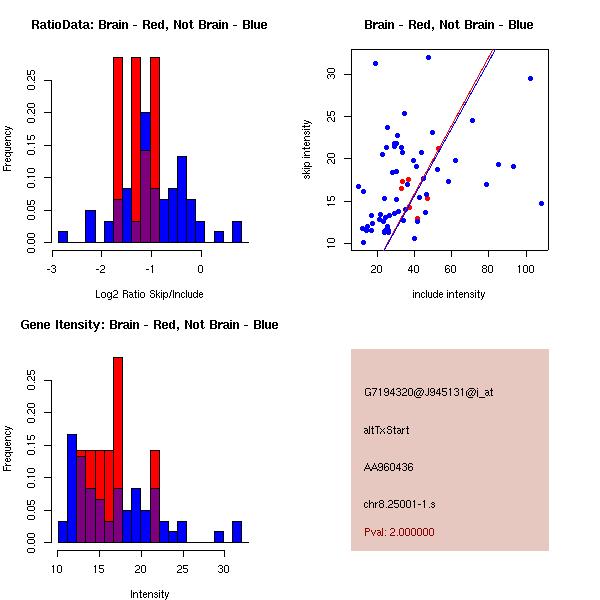 RatioData: Brain - Red, Not Brain - Blue

Frequency

0.00 0.05 0.10 0.15 0.20 0.25

-3 -2 -1 0

Log2 Ratio Skip/Include

Brain - Red, Not Brain - Blue

skip intensity

10 15 20 25 30

20 40 60 80 100

include intensity

Gene Itensity: Brain - Red, Not Brain - Blue

Frequency

0.00 0.05 0.10 0.15 0.20 0.25

10 15 20 25 30

Intensity

G7194320@J945131@i_at

altTxStart

AA960436

chr8.25001-1.s

Pval: 2.000000